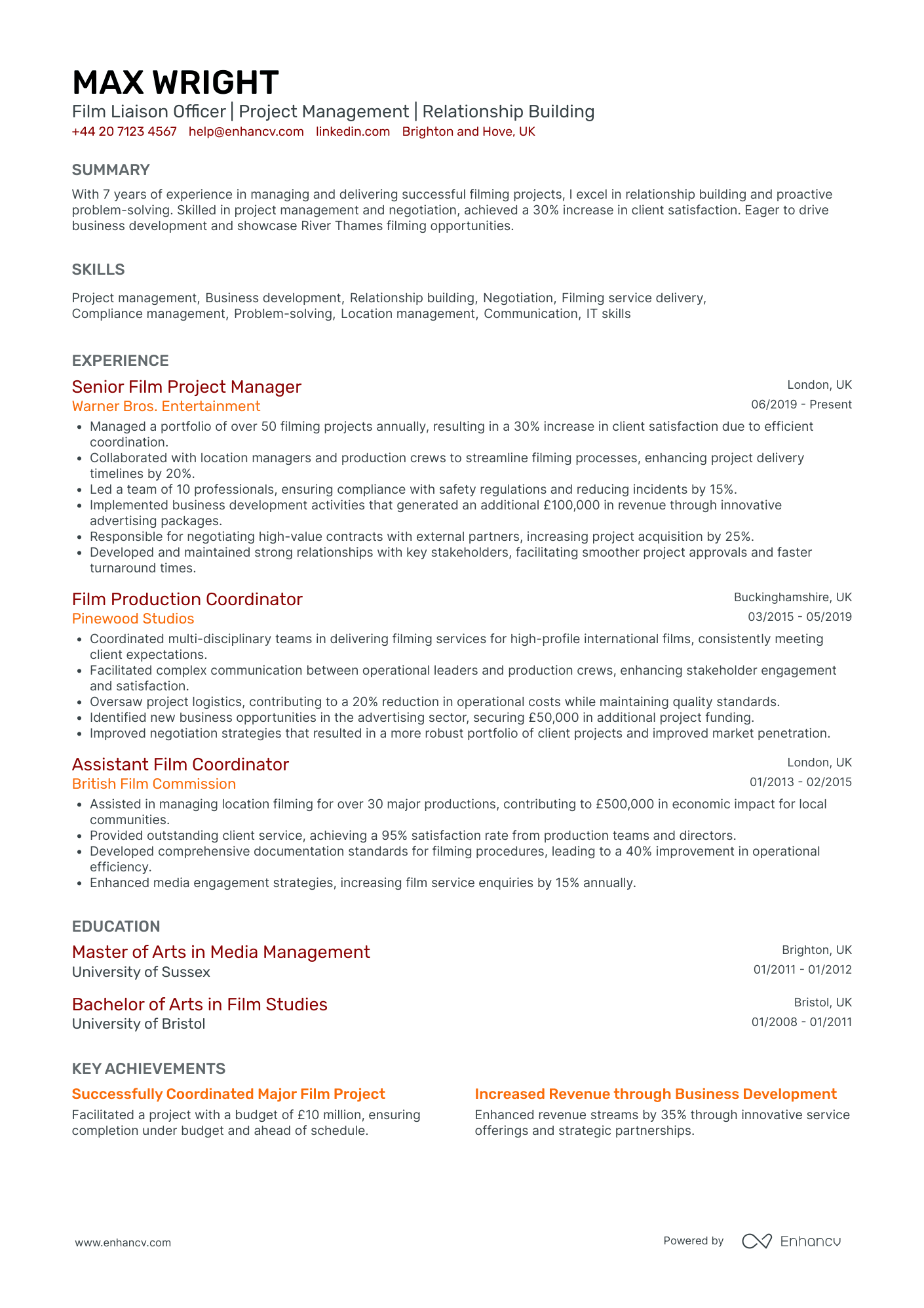 MAX WRIGHT
Film Liaison Officer | Project Management | Relationship Building
+44 20 7123 4567 help@enhancv.com linkedin.com Brighton and Hove, UK

SUMMARY
With 7 years of experience in managing and delivering successful filming projects, I excel in relationship building and proactive problem-solving. Skilled in project management and negotiation, achieved a 30% increase in client satisfaction. Eager to drive business development and showcase River Thames filming opportunities.

SKILLS
Project management, Business development, Relationship building, Negotiation, Filming service delivery, Compliance management, Problem-solving, Location management, Communication, IT skills

EXPERIENCE
Senior Film Project Manager
London, UK
Warner Bros. Entertainment
06/2019 - Present
• Managed a portfolio of over 50 filming projects annually, resulting in a 30% increase in client satisfaction due to efficient coordination.
• Collaborated with location managers and production crews to streamline filming processes, enhancing project delivery timelines by 20%.
• Led a team of 10 professionals, ensuring compliance with safety regulations and reducing incidents by 15%.
• Implemented business development activities that generated an additional £100,000 in revenue through innovative advertising packages.
• Responsible for negotiating high-value contracts with external partners, increasing project acquisition by 25%.
• Developed and maintained strong relationships with key stakeholders, facilitating smoother project approvals and faster turnaround times.

Film Production Coordinator
Buckinghamshire, UK
Pinewood Studios
03/2015 - 05/2019
• Coordinated multi-disciplinary teams in delivering filming services for high-profile international films, consistently meeting client expectations.
• Facilitated complex communication between operational leaders and production crews, enhancing stakeholder engagement and satisfaction.
• Oversaw project logistics, contributing to a 20% reduction in operational costs while maintaining quality standards.
• Identified new business opportunities in the advertising sector, securing £50,000 in additional project funding.
• Improved negotiation strategies that resulted in a more robust portfolio of client projects and improved market penetration.

Assistant Film Coordinator
London, UK
British Film Commission
01/2013 - 02/2015
• Assisted in managing location filming for over 30 major productions, contributing to £500,000 in economic impact for local communities.
• Provided outstanding client service, achieving a 95% satisfaction rate from production teams and directors.
• Developed comprehensive documentation standards for filming procedures, leading to a 40% improvement in operational efficiency.
• Enhanced media engagement strategies, increasing film service enquiries by 15% annually.

EDUCATION
Master of Arts in Media Management
Brighton, UK
University of Sussex
01/2011 - 01/2012

Bachelor of Arts in Film Studies
Bristol, UK
University of Bristol
01/2008 - 01/2011

KEY ACHIEVEMENTS
Successfully Coordinated Major Film Project
Facilitated a project with a budget of £10 million, ensuring completion under budget and ahead of schedule.

Increased Revenue through Business Development
Enhanced revenue streams by 35% through innovative service offerings and strategic partnerships.

www.enhancv.com
Powered by Enhancv